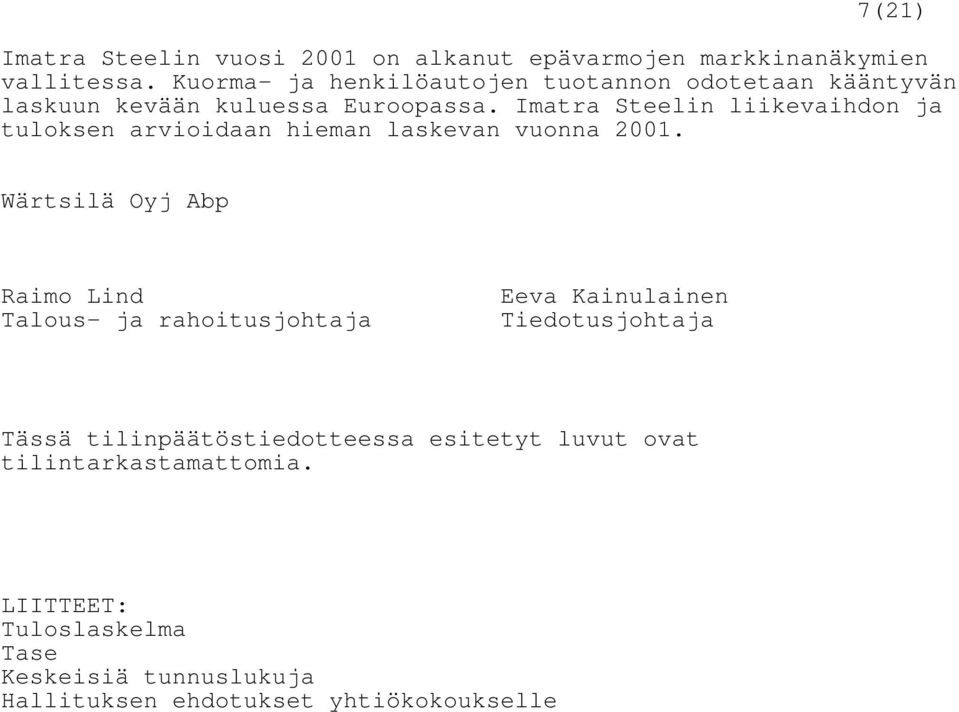 7(21)

Imatra Steelin vuosi 2001 on alkanut epävarmojen markkinanäkymien vallitessa. Kuorma- ja henkilöautojen tuotannon odotetaan kääntyvän laskuun kevään kuluessa Euroopassa. Imatra Steelin liikevaihdon ja tuloksen arvioidaan hieman laskevan vuonna 2001.

Wärtsilä Oyj Abp

Raimo Lind
Talous- ja rahoitusjohtaja

Eeva Kainulainen
Tiedotusjohtaja

Tässä tilinpäätöstiedotteessa esitetyt luvut ovat tilintarkastamattomia.

LIITTEET:
Tuloslaskelma
Tase
Keskeisiä tunnuslukuja
Hallituksen ehdotukset yhtiökokoukselle